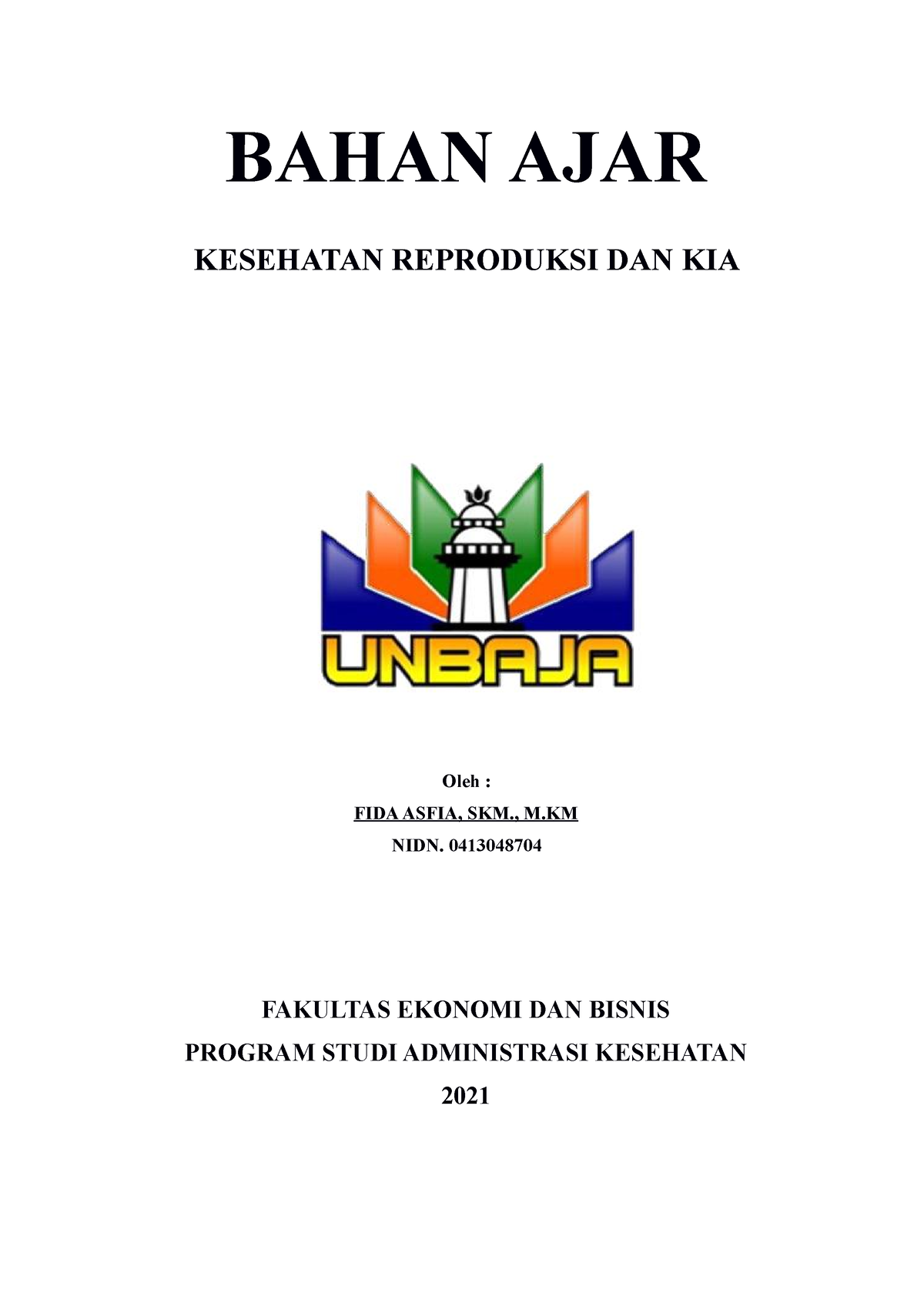 BAHAN AJAR

KESEHATAN REPRODUKSI DAN KIA

UNBAJA

Oleh :

FIDA ASFIA, SKM., M.KM

NIDN. 0413048704

FAKULTAS EKONOMI DAN BISNIS

PROGRAM STUDI ADMINISTRASI KESEHATAN

2021